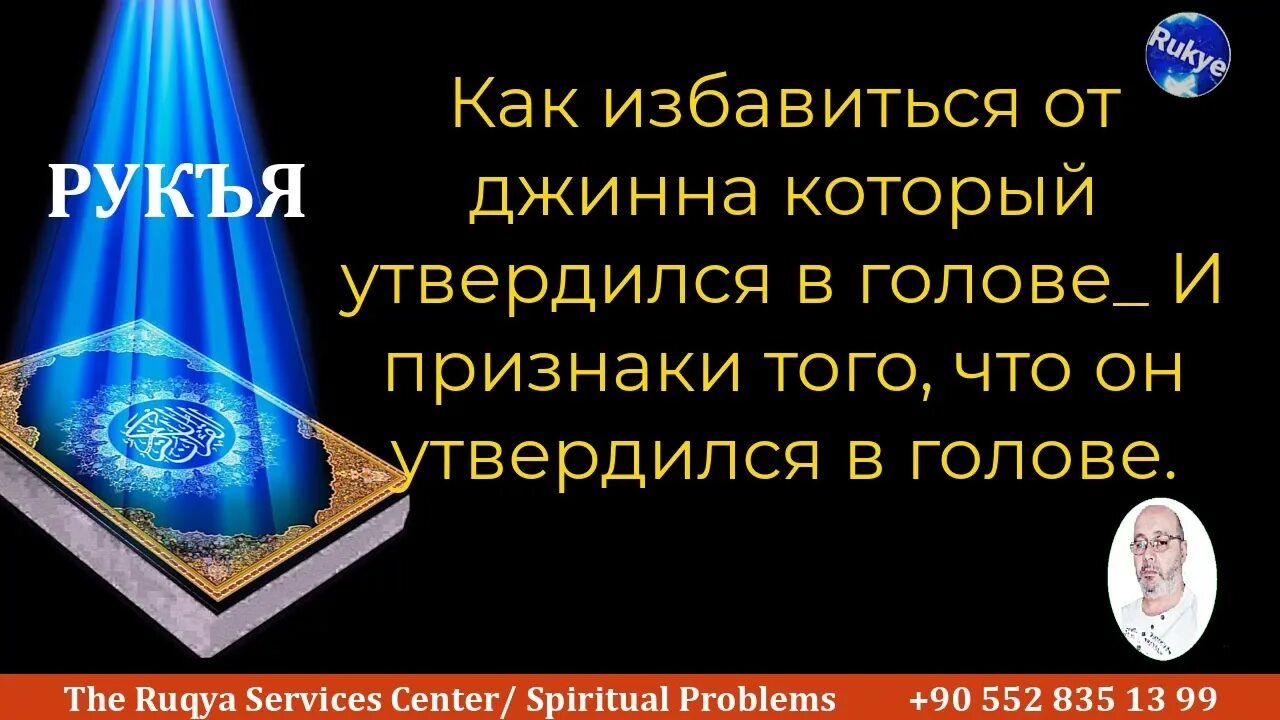 Rukye

РУКЪЯ

Как избавиться от джинна который утвердился в голове_ И признаки того, что он утвердился в голове.

The Ruqya Services Center/ Spiritual Problems +90 552 835 13 99